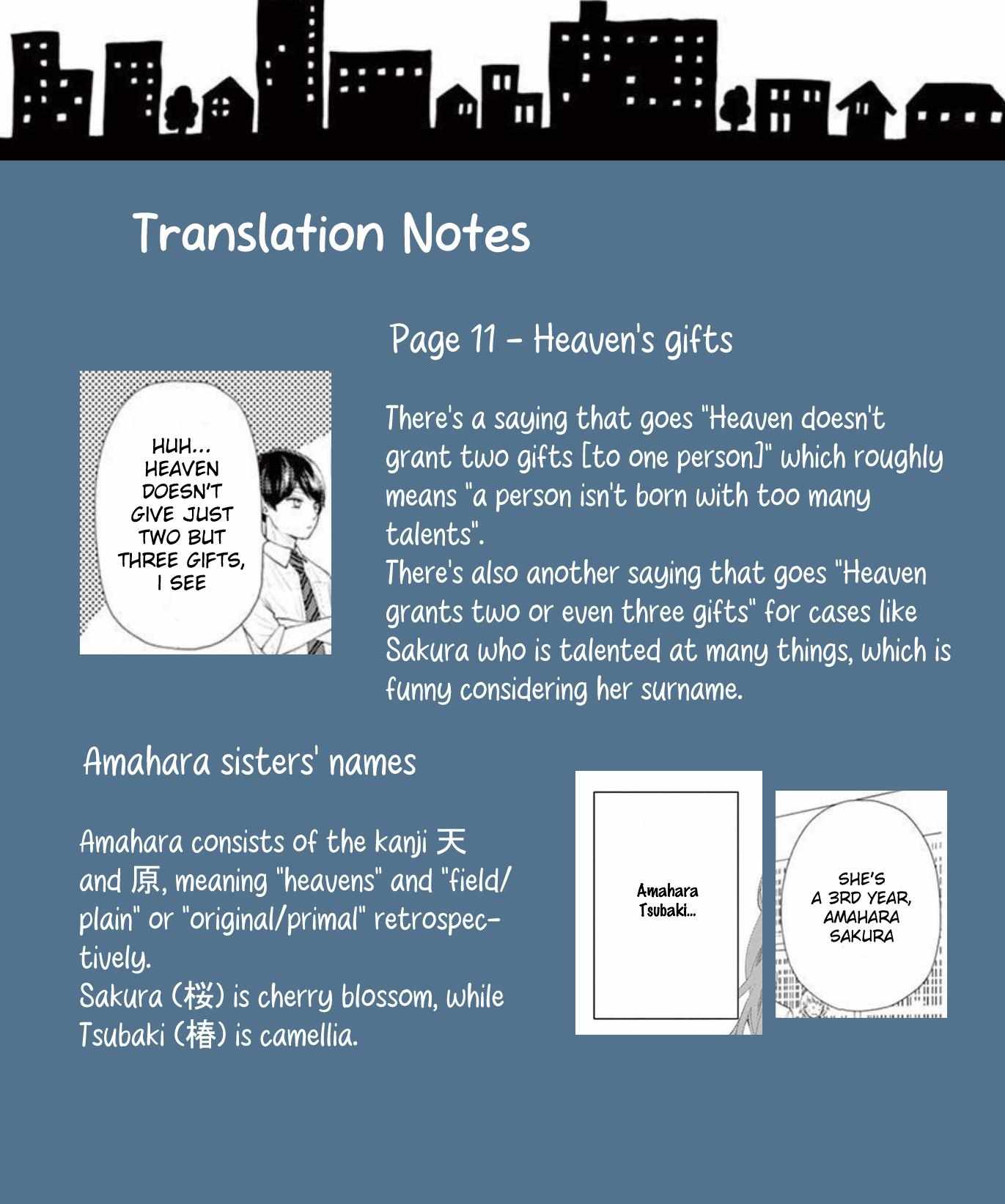 Translation Notes

Page 11 - Heaven's gifts

HUH... HEAVEN DOESN'T GIVE JUST TWO BUT THREE GIFTS, I SEE

There's a saying that goes "Heaven doesn't grant two gifts [to one person]" which roughly means "a person isn't born with too many talents".
There's also another saying that goes "Heaven grants two or even three gifts" for cases like Sakura who is talented at many things, which is funny considering her surname.

Amahara sisters' names

Amahara consists of the kanji 天 and 原, meaning "heavens" and "field/plain" or "original/primal" retrospectively.
Sakura (桜) is cherry blossom, while Tsubaki (椿) is camellia.

Amahara Tsubaki...

SHE'S A 3RD YEAR, AMAHARA SAKURA